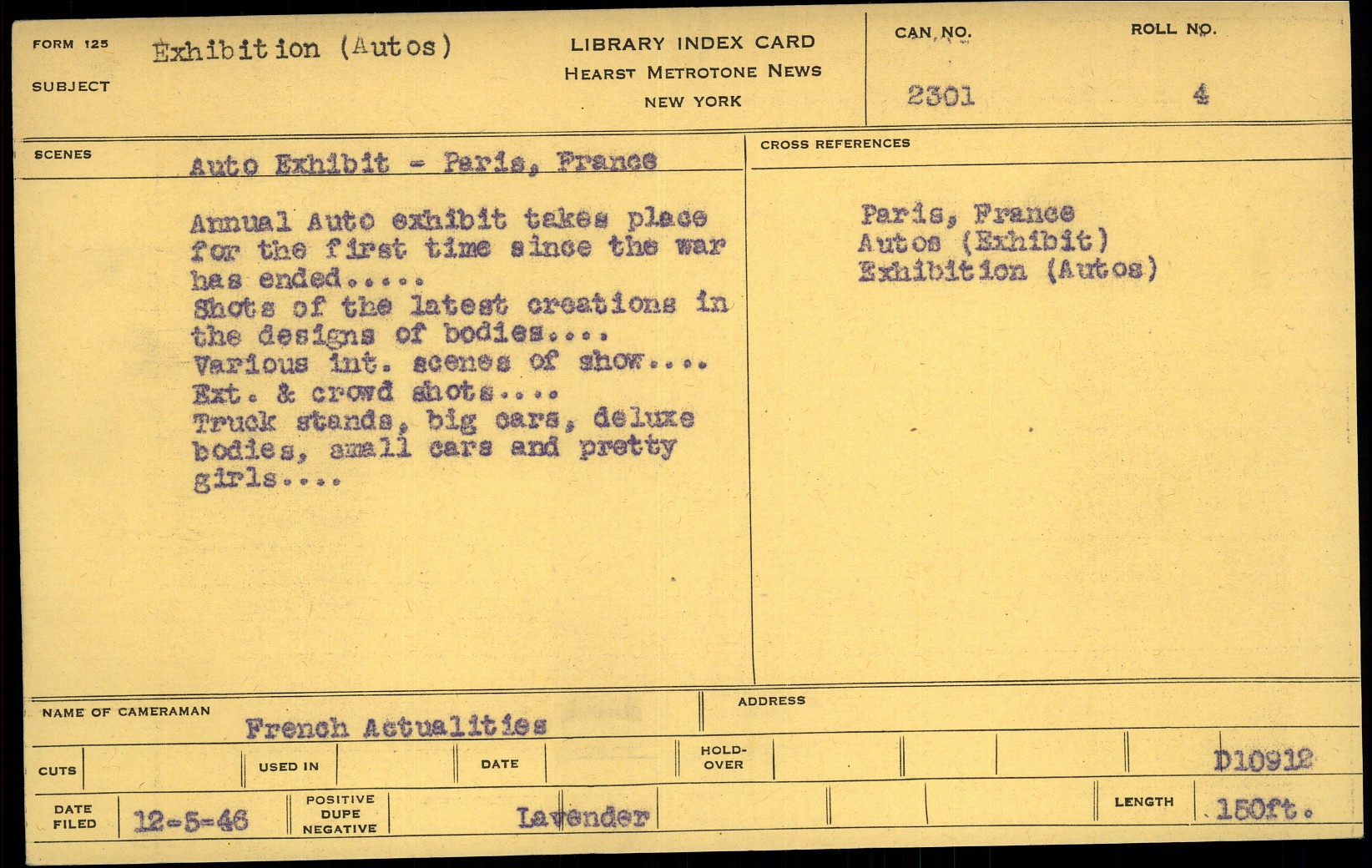 FORM 125
SUBJECT
Exhibition (Autos)

LIBRARY INDEX CARD
HEARST METROTONE NEWS
NEW YORK

CAN NO.
2301

ROLL NO.
4

SCENES
Auto Exhibit - Paris, France

Annual Auto exhibit takes place for the first time since the war has ended.....
Shots of the latest creations in the designs of bodies....
Various int. scenes of show....
Ext. & crowd shots....
Truck stands, big cars, deluxe bodies, small cars and pretty girls....

CROSS REFERENCES

Paris, France
Autos (Exhibit)
Exhibition (Autos)

NAME OF CAMERAMAN
French Actualities

ADDRESS

CUTS
USED IN
DATE
HOLD-OVER
D10912

DATE FILED
12-5-46
POSITIVE
DUPE
NEGATIVE
Lavender
LENGTH
150ft.